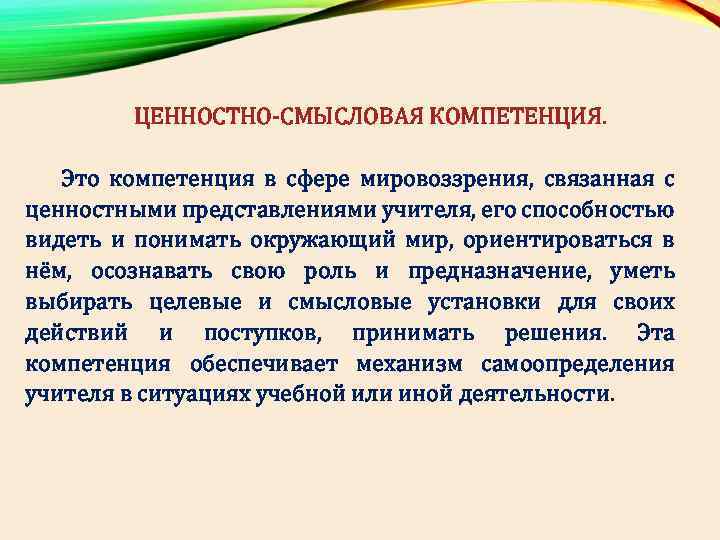 ЦЕННОСТНО-СМЫСЛОВАЯ КОМПЕТЕНЦИЯ.

Это компетенция в сфере мировоззрения, связанная с ценностными представлениями учителя, его способностью видеть и понимать окружающий мир, ориентироваться в нём, осознавать свою роль и предназначение, уметь выбирать целевые и смысловые установки для своих действий и поступков, принимать решения. Эта компетенция обеспечивает механизм самоопределения учителя в ситуациях учебной или иной деятельности.